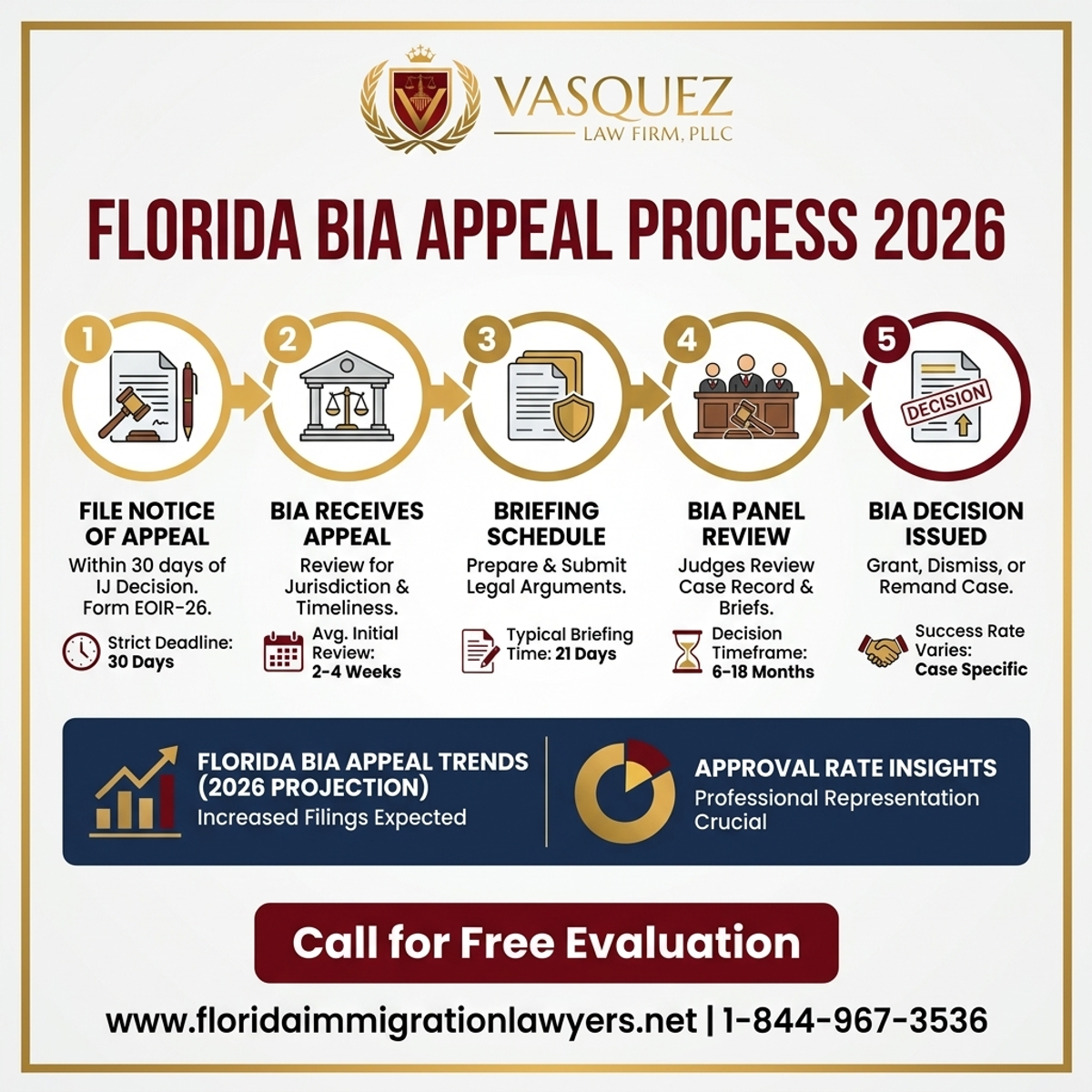 VASQUEZ
LAW FIRM, PLLC

FLORIDA BIA APPEAL PROCESS 2026

1
FILE NOTICE OF APPEAL
Within 30 days of IJ Decision. Form EOIR-26.
Strict Deadline: 30 Days

2
BIA RECEIVES APPEAL
Review for Jurisdiction & Timeliness.
Avg. Initial Review: 2-4 Weeks

3
BRIEFING SCHEDULE
Prepare & Submit Legal Arguments.
Typical Briefing Time: 21 Days

4
BIA PANEL REVIEW
Judges Review Case Record & Briefs.
Decision Timeframe: 6-18 Months

5
DECISION
BIA DECISION ISSUED
Grant, Dismiss, or Remand Case.
Success Rate Varies: Case Specific

FLORIDA BIA APPEAL TRENDS (2026 PROJECTION)
Increased Filings Expected

APPROVAL RATE INSIGHTS
Professional Representation Crucial

Call for Free Evaluation

www.floridaimmigrationlawyers.net | 1-844-967-3536